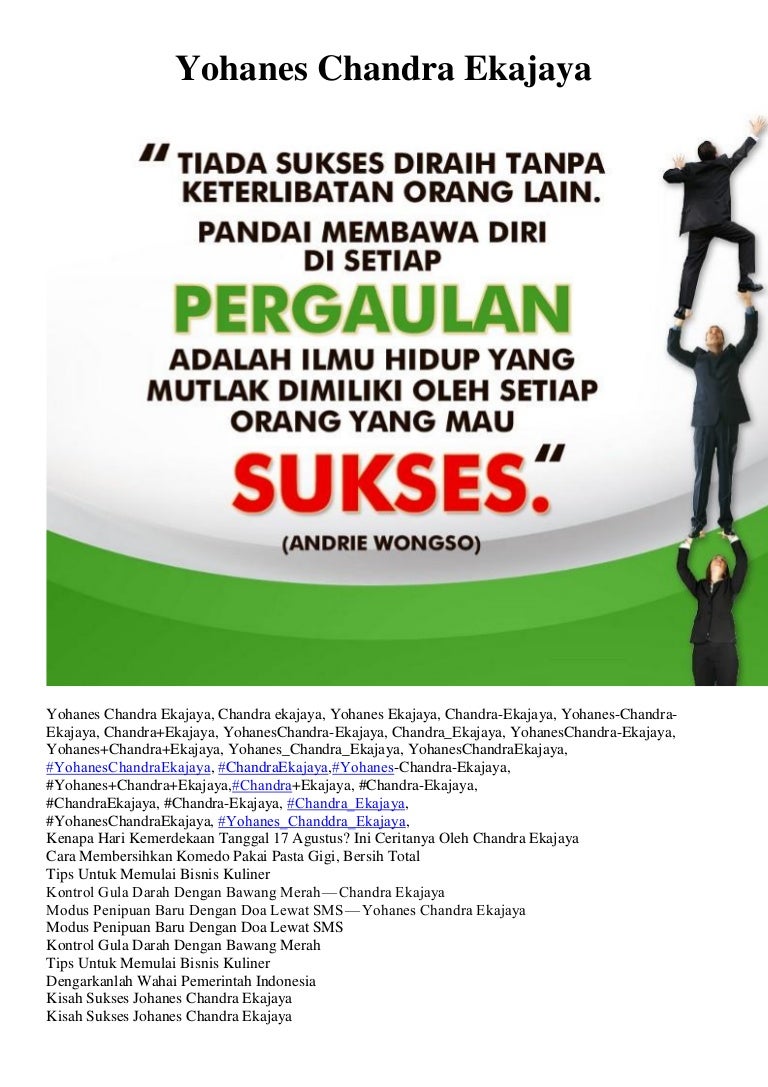 Yohanes Chandra Ekajaya

" TIADA SUKSES DIRAIH TANPA KETERLIBATAN ORANG LAIN.
PANDAI MEMBAWA DIRI DI SETIAP
PERGAULAN
ADALAH ILMU HIDUP YANG MUTLAK DIMILIKI OLEH SETIAP ORANG YANG MAU
SUKSES."
(ANDRIE WONGSO)

Yohanes Chandra Ekajaya, Chandra ekajaya, Yohanes Ekajaya, Chandra-Ekajaya, Yohanes-Chandra-Ekajaya, Chandra+Ekajaya, YohanesChandra-Ekajaya, Chandra_Ekajaya, YohanesChandra-Ekajaya, Yohanes+Chandra+Ekajaya, Yohanes_Chandra_Ekajaya, YohanesChandraEkajaya, #YohanesChandraEkajaya, #ChandraEkajaya,#Yohanes-Chandra-Ekajaya, #Yohanes+Chandra+Ekajaya,#Chandra+Ekajaya, #Chandra-Ekajaya, #ChandraEkajaya, #Chandra-Ekajaya, #Chandra_Ekajaya, #YohanesChandraEkajaya, #Yohanes_Chanddra_Ekajaya,
Kenapa Hari Kemerdekaan Tanggal 17 Agustus? Ini Ceritanya Oleh Chandra Ekajaya
Cara Membersihkan Komedo Pakai Pasta Gigi, Bersih Total
Tips Untuk Memulai Bisnis Kuliner
Kontrol Gula Darah Dengan Bawang Merah — Chandra Ekajaya
Modus Penipuan Baru Dengan Doa Lewat SMS — Yohanes Chandra Ekajaya
Modus Penipuan Baru Dengan Doa Lewat SMS
Kontrol Gula Darah Dengan Bawang Merah
Tips Untuk Memulai Bisnis Kuliner
Dengarkanlah Wahai Pemerintah Indonesia
Kisah Sukses Johanes Chandra Ekajaya
Kisah Sukses Johanes Chandra Ekajaya